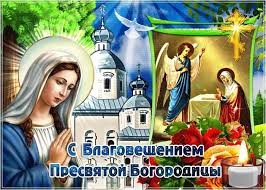 С Благовещением Пресвятой Богородицы